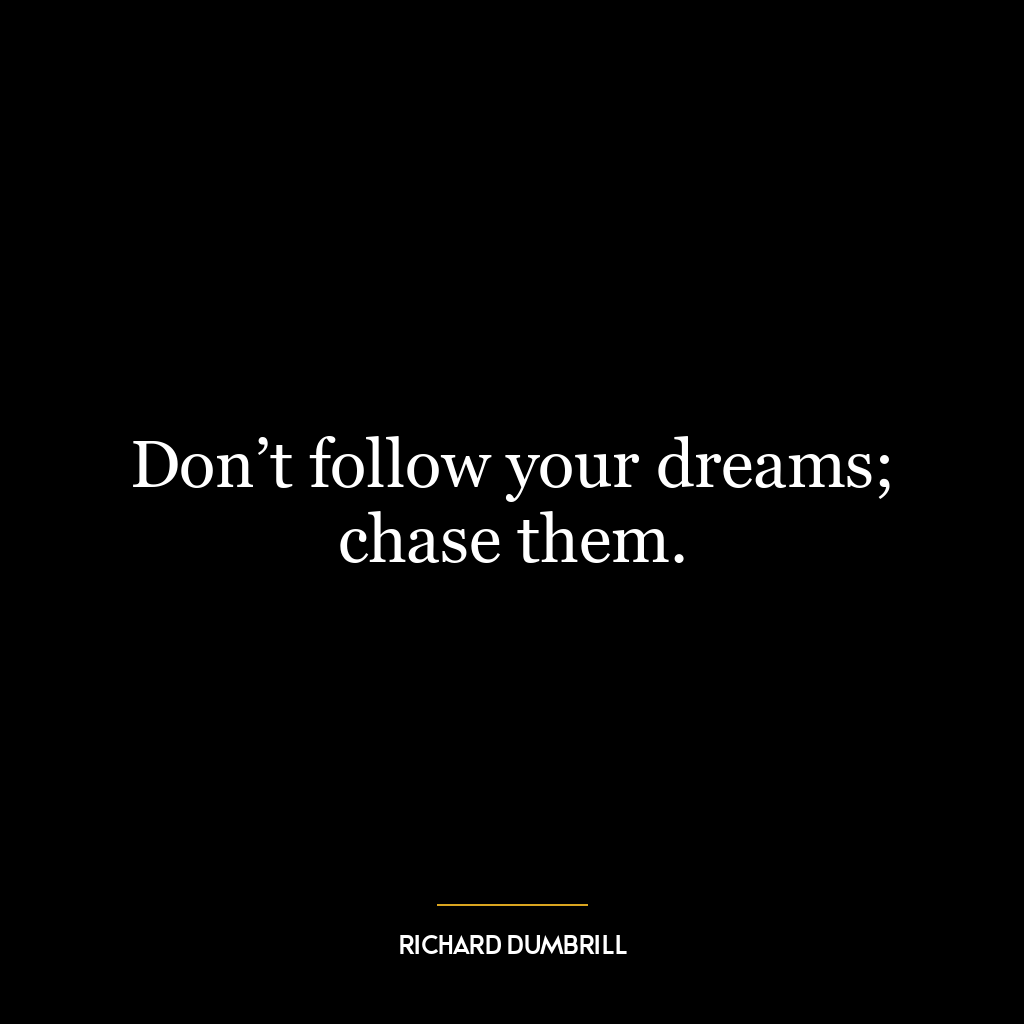 Don’t follow your dreams; chase them.

RICHARD DUMBRILL